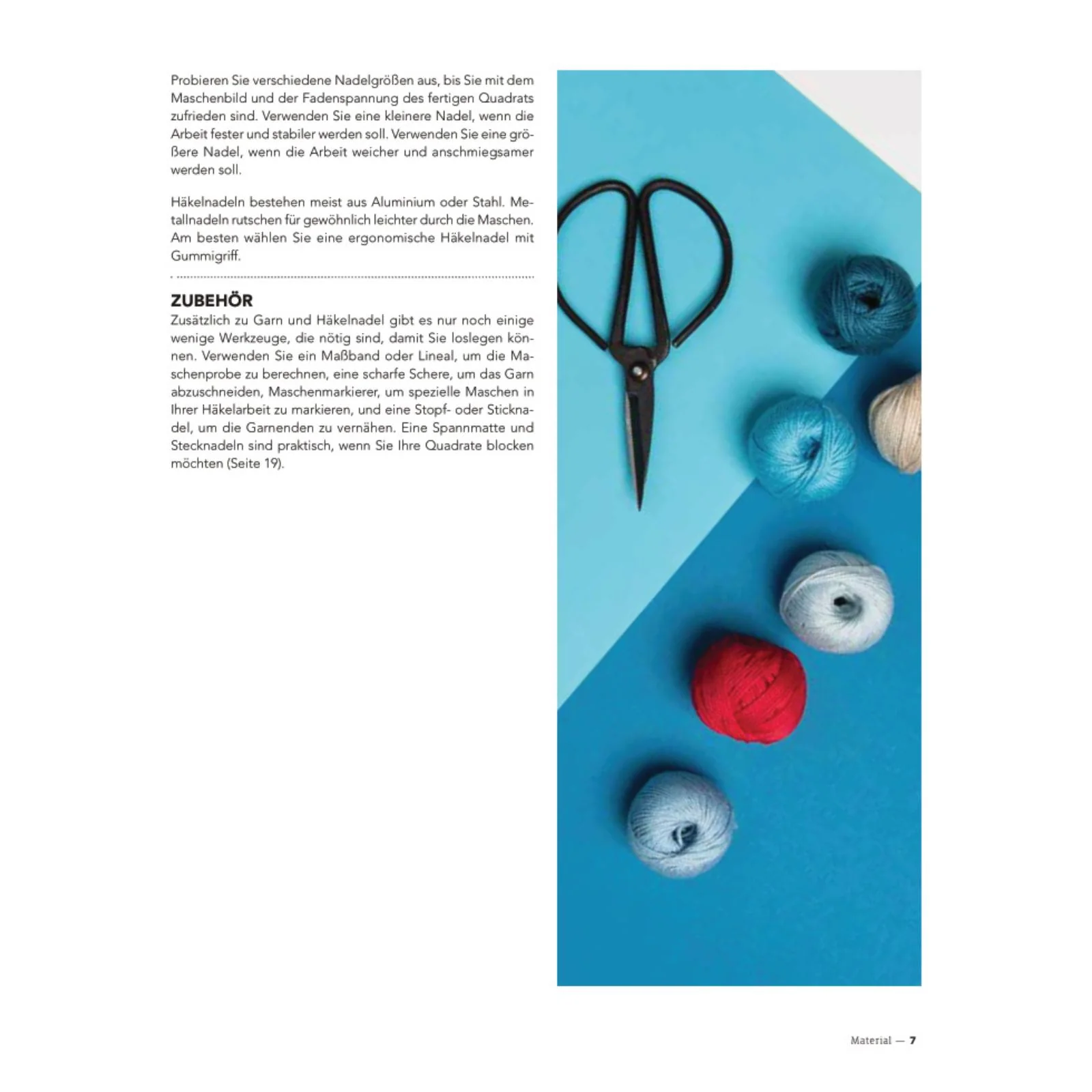 Probieren Sie verschiedene Nadelgrößen aus, bis Sie mit dem Maschenbild und der Fadenspannung des fertigen Quadrats zufrieden sind. Verwenden Sie eine kleinere Nadel, wenn die Arbeit fester und stabiler werden soll. Verwenden Sie eine größere Nadel, wenn die Arbeit weicher und anschmiegsamer werden soll.

Häkelnadeln bestehen meist aus Aluminium oder Stahl. Metallnadeln rutschen für gewöhnlich leichter durch die Maschen. Am besten wählen Sie eine ergonomische Häkelnadel mit Gummigriff.

ZUBEHÖR

Zusätzlich zu Garn und Häkelnadel gibt es nur noch einige wenige Werkzeuge, die nötig sind, damit Sie loslegen können. Verwenden Sie ein Maßband oder Lineal, um die Maschenprobe zu berechnen, eine scharfe Schere, um das Garn abzuschneiden, Maschenmarkierer, um spezielle Maschen in Ihrer Häkelarbeit zu markieren, und eine Stopf- oder Sticknadel, um die Garnenden zu vernähen. Eine Spannmatte und Stecknadeln sind praktisch, wenn Sie Ihre Quadrate blocken möchten (Seite 19).

Material — 7